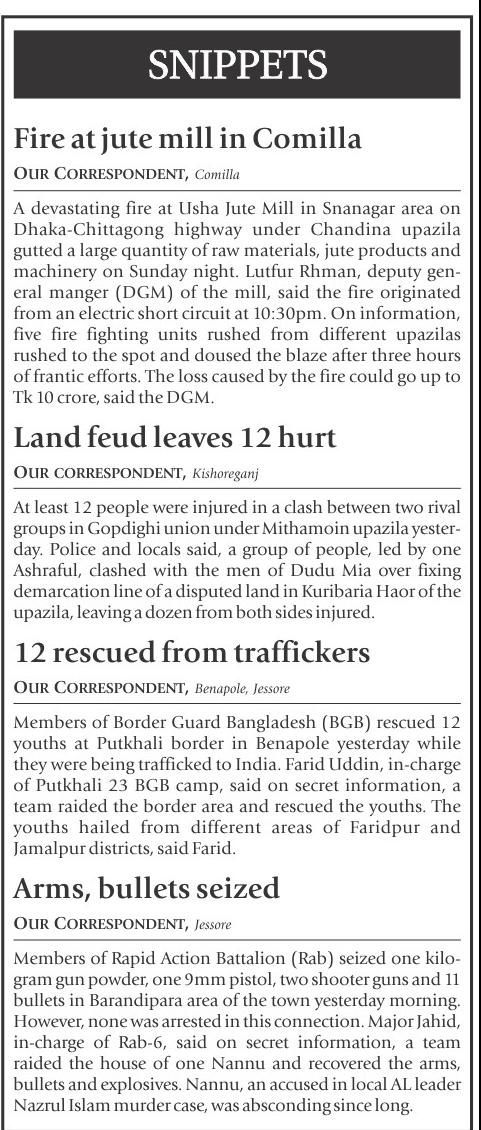 SNIPPETS

Fire at jute mill in Comilla

OUR CORRESPONDENT, Comilla

A devastating fire at Usha Jute Mill in Snanagar area on Dhaka-Chittagong highway under Chandina upazila gutted a large quantity of raw materials, jute products and machinery on Sunday night. Lutfur Rhman, deputy general manger (DGM) of the mill, said the fire originated from an electric short circuit at 10:30pm. On information, five fire fighting units rushed from different upazilas rushed to the spot and doused the blaze after three hours of frantic efforts. The loss caused by the fire could go up to Tk 10 crore, said the DGM.

Land feud leaves 12 hurt

OUR CORRESPONDENT, Kishoreganj

At least 12 people were injured in a clash between two rival groups in Gopdighi union under Mithamoin upazila yesterday. Police and locals said, a group of people, led by one Ashraful, clashed with the men of Dudu Mia over fixing demarcation line of a disputed land in Kuribaria Haor of the upazila, leaving a dozen from both sides injured.

12 rescued from traffickers

OUR CORRESPONDENT, Benapole, Jessore

Members of Border Guard Bangladesh (BGB) rescued 12 youths at Putkhali border in Benapole yesterday while they were being trafficked to India. Farid Uddin, in-charge of Putkhali 23 BGB camp, said on secret information, a team raided the border area and rescued the youths. The youths hailed from different areas of Faridpur and Jamalpur districts, said Farid.

Arms, bullets seized

OUR CORRESPONDENT, Jessore

Members of Rapid Action Battalion (Rab) seized one kilogram gun powder, one 9mm pistol, two shooter guns and 11 bullets in Barandipara area of the town yesterday morning. However, none was arrested in this connection. Major Jahid, in-charge of Rab-6, said on secret information, a team raided the house of one Nannu and recovered the arms, bullets and explosives. Nannu, an accused in local AL leader Nazrul Islam murder case, was absconding since long.